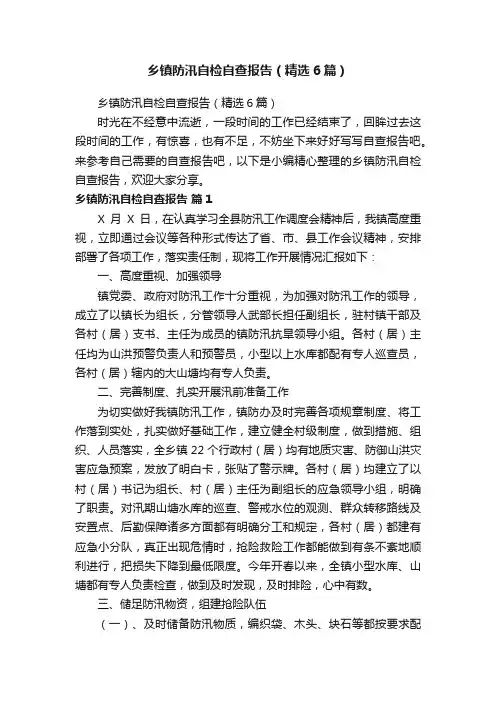 乡镇防汛自检自查报告（精选6篇）

乡镇防汛自检自查报告（精选6篇）

时光在不经意中流逝，一段时间的工作已经结束了，回眸过去这段时间的工作，有惊喜，也有不足，不妨坐下来好好写写自查报告吧。来参考自己需要的自查报告吧，以下是小编精心整理的乡镇防汛自检自查报告，欢迎大家分享。

乡镇防汛自检自查报告 篇1

X 月 X 日，在认真学习全县防汛工作调度会精神后，我镇高度重视，立即通过会议等各种形式传达了省、市、县工作会议精神，安排部署了各项工作，落实责任制，现将工作开展情况汇报如下：

一、高度重视、加强领导

镇党委、政府对防汛工作十分重视，为加强对防汛工作的领导，成立了以镇长为组长，分管领导人武部长担任副组长，驻村镇干部及各村（居）支书、主任为成员的镇防汛抗旱领导小组。各村（居）主任均为山洪预警负责人和预警员，小型以上水库都配有专人巡查员，各村（居）辖内的大山塘均有专人负责。

二、完善制度、扎实开展汛前准备工作

为切实做好我镇防汛工作，镇防办及时完善各项规章制度、将工作落到实处，扎实做好基础工作，建立健全村级制度，做到措施、组织、人员落实，全乡镇22个行政村（居）均有地质灾害、防御山洪灾害应急预案，发放了明白卡，张贴了警示牌。各村（居）均建立了以村（居）书记为组长、村（居）主任为副组长的应急领导小组，明确了职责。对汛期山塘水库的巡查、警戒水位的观测、群众转移路线及安置点、后勤保障诸多方面都有明确分工和规定，各村（居）都建有应急小分队，真正出现危情时，抢险救险工作都能做到有条不紊地顺利进行，把损失下降到最低限度。今年开春以来，全镇小型水库、山塘都有专人负责检查，做到及时发现，及时排险，心中有数。

三、储足防汛物资，组建抢险队伍

（一）、及时储备防汛物质，编织袋、木头、块石等都按要求配